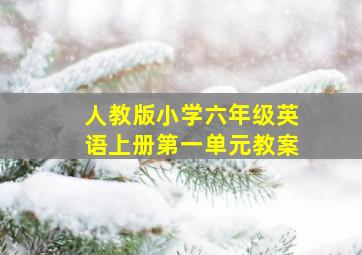 人教版小学六年级英语上册第一单元教案